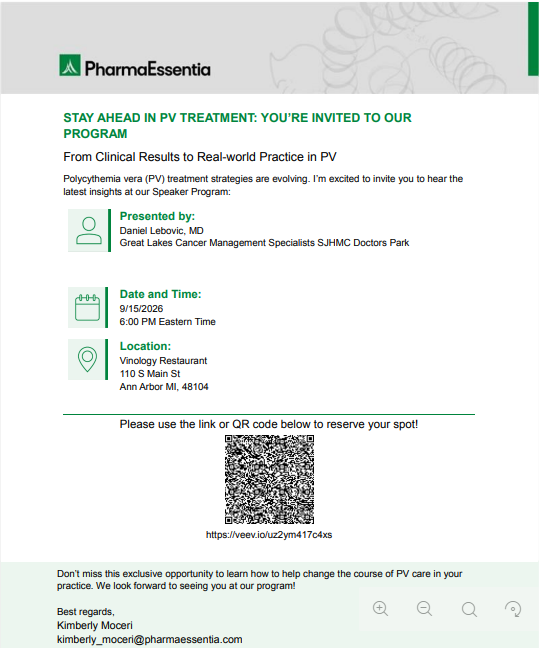 PharmaEssentia

STAY AHEAD IN PV TREATMENT: YOU'RE INVITED TO OUR PROGRAM

From Clinical Results to Real-world Practice in PV

Polycythemia vera (PV) treatment strategies are evolving. I'm excited to invite you to hear the latest insights at our Speaker Program:

Presented by:
Daniel Lebovic, MD
Great Lakes Cancer Management Specialists SJHMC Doctors Park

Date and Time:
9/15/2026
6:00 PM Eastern Time

Location:
Vinology Restaurant
110 S Main St
Ann Arbor MI, 48104

Please use the link or QR code below to reserve your spot!

https://veev.io/uz2ym417c4xs

Don't miss this exclusive opportunity to learn how to help change the course of PV care in your practice. We look forward to seeing you at our program!

Best regards,
Kimberly Moceri
kimberly_moceri@pharmaessentia.com